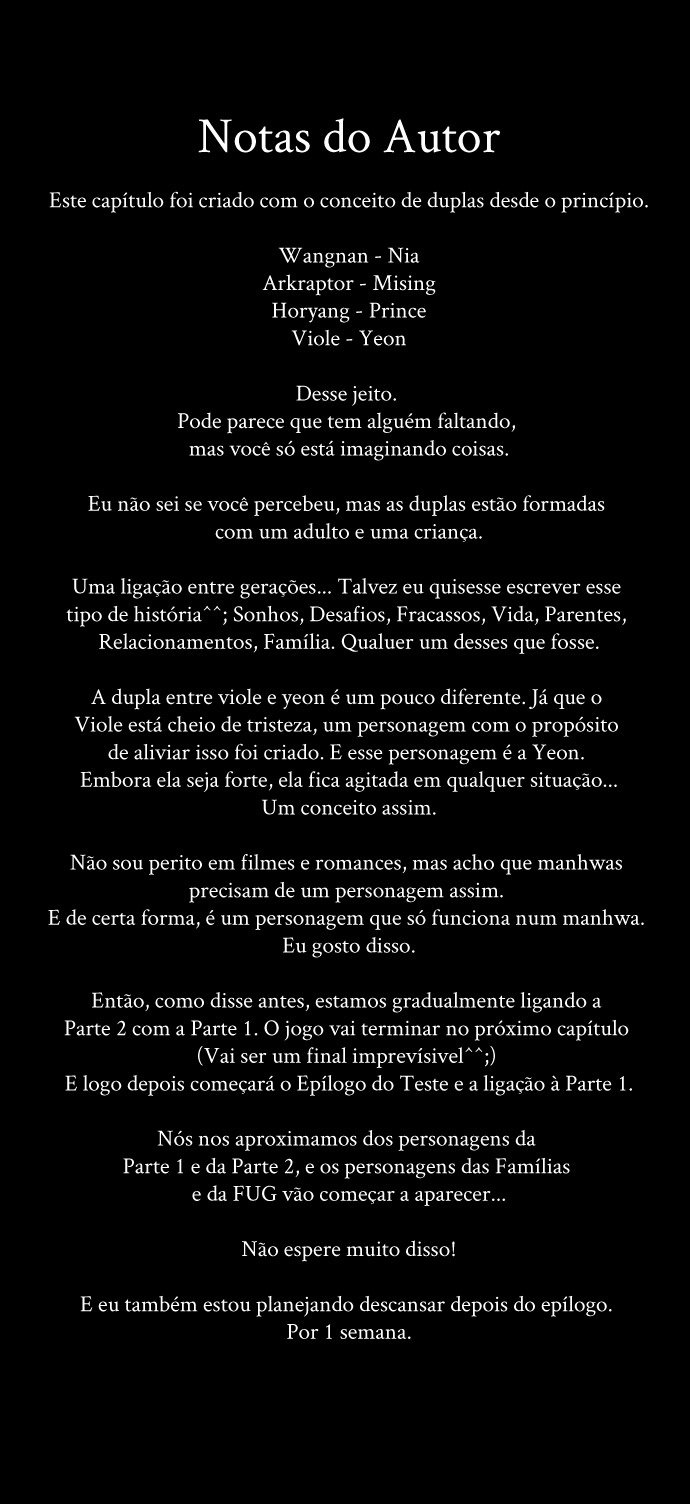 Notas do Autor

Este capítulo foi criado com o conceito de duplas desde o princípio.

Wangnan - Nia
Arkraptor - Mising
Horyang - Prince
Viole - Yeon

Desse jeito.
Pode parece que tem alguém faltando,
mas você só está imaginando coisas.

Eu não sei se você percebeu, mas as duplas estão formadas com um adulto e uma criança.

Uma ligação entre gerações... Talvez eu quisesse escrever esse tipo de história^^; Sonhos, Desafios, Fracassos, Vida, Parentes, Relacionamentos, Família. Qualuer um desses que fosse.

A dupla entre viole e yeon é um pouco diferente. Já que o Viole está cheio de tristeza, um personagem com o propósito de aliviar isso foi criado. E esse personagem é a Yeon. Embora ela seja forte, ela fica agitada em qualquer situação... Um conceito assim.

Não sou perito em filmes e romances, mas acho que manhwas precisam de um personagem assim.
E de certa forma, é um personagem que só funciona num manhwa. Eu gosto disso.

Então, como disse antes, estamos gradualmente ligando a Parte 2 com a Parte 1. O jogo vai terminar no próximo capítulo
(Vai ser um final imprevísivel^^;)
E logo depois começará o Epílogo do Teste e a ligação à Parte 1.

Nós nos aproximamos dos personagens da Parte 1 e da Parte 2, e os personagens das Famílias e da FUG vão começar a aparecer...

Não espere muito disso!

E eu também estou planejando descansar depois do epílogo.
Por 1 semana.